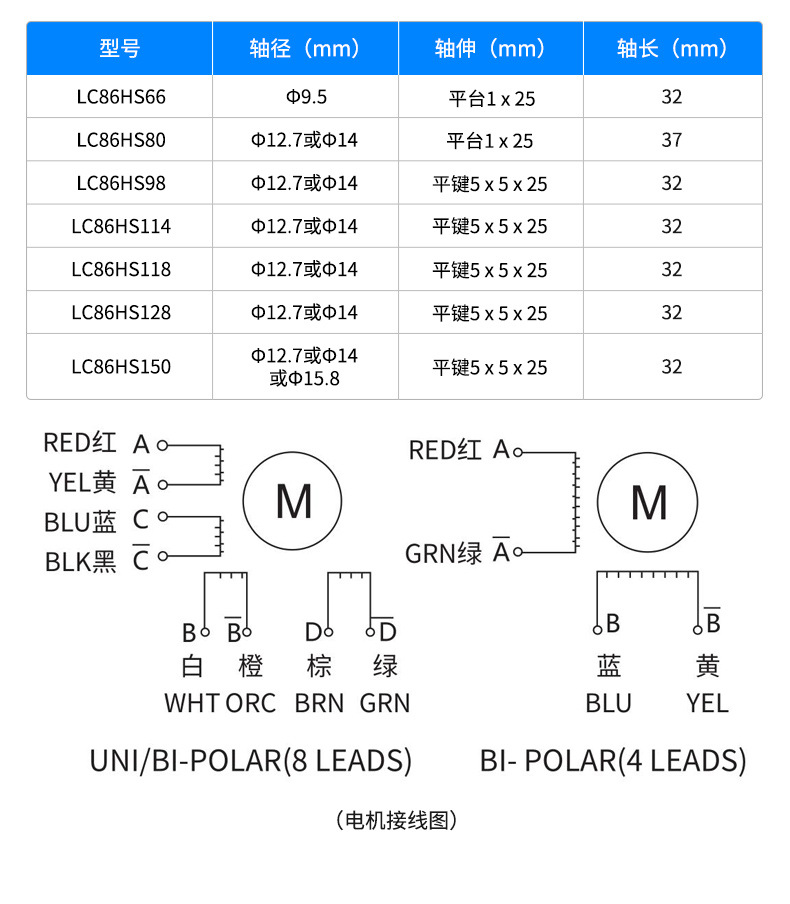 | 型号 | 轴径（mm） | 轴伸（mm） | 轴长（mm） |
|---|---|---|---|
| LC86HS66 | Φ9.5 | 平台1 x 25 | 32 |
| LC86HS80 | Φ12.7或Φ14 | 平台1 x 25 | 37 |
| LC86HS98 | Φ12.7或Φ14 | 平键5 x 5 x 25 | 32 |
| LC86HS114 | Φ12.7或Φ14 | 平键5 x 5 x 25 | 32 |
| LC86HS118 | Φ12.7或Φ14 | 平键5 x 5 x 25 | 32 |
| LC86HS128 | Φ12.7或Φ14 | 平键5 x 5 x 25 | 32 |
| LC86HS150 | Φ12.7或Φ14 或Φ15.8 | 平键5 x 5 x 25 | 32 |

RED红 A
YEL黄 $\overline{A}$
BLU蓝 C
BLK黑 $\overline{C}$
M
B $\overline{B}$ D $\overline{D}$
白 橙 棕 绿
WHT ORC BRN GRN
UNI/BI-POLAR(8 LEADS)

RED红 A
GRN绿 $\overline{A}$
M
B $\overline{B}$
蓝 黄
BLU YEL
BI- POLAR(4 LEADS)

（电机接线图）